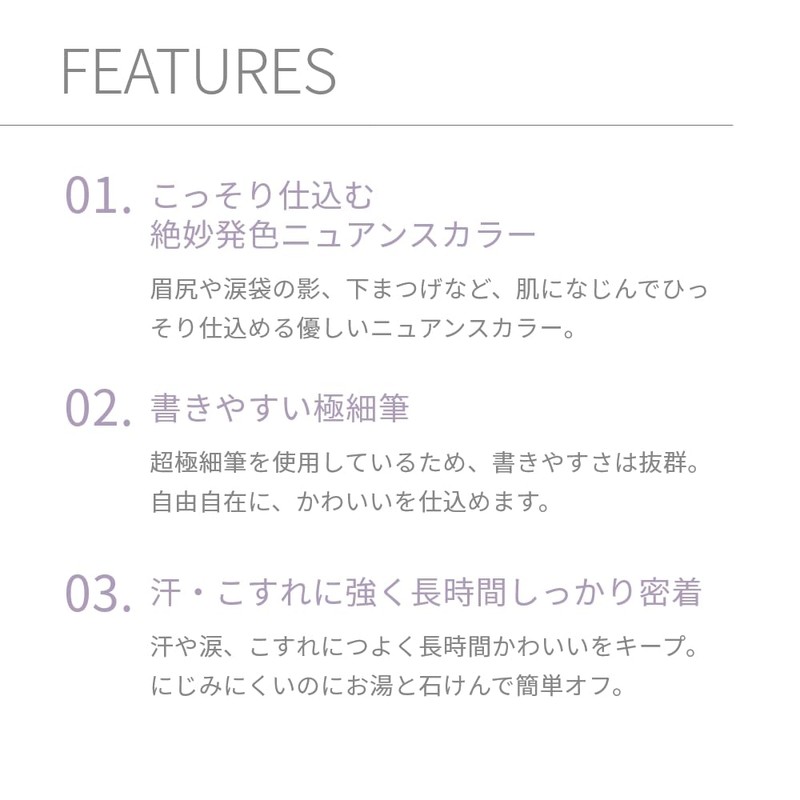 FEATURES

01. こっそり仕込む
絶妙発色ニュアンスカラー

眉尻や涙袋の影、下まつげなど、肌になじんでひっそり仕込める優しいニュアンスカラー。

02. 書きやすい極細筆

超極細筆を使用しているため、書きやすさは抜群。自由自在に、かわいいを仕込めます。

03. 汗・こすれに強く長時間しっかり密着

汗や涙、こすれにつよく長時間かわいいをキープ。にじみにくいのにお湯と石けんで簡単オフ。